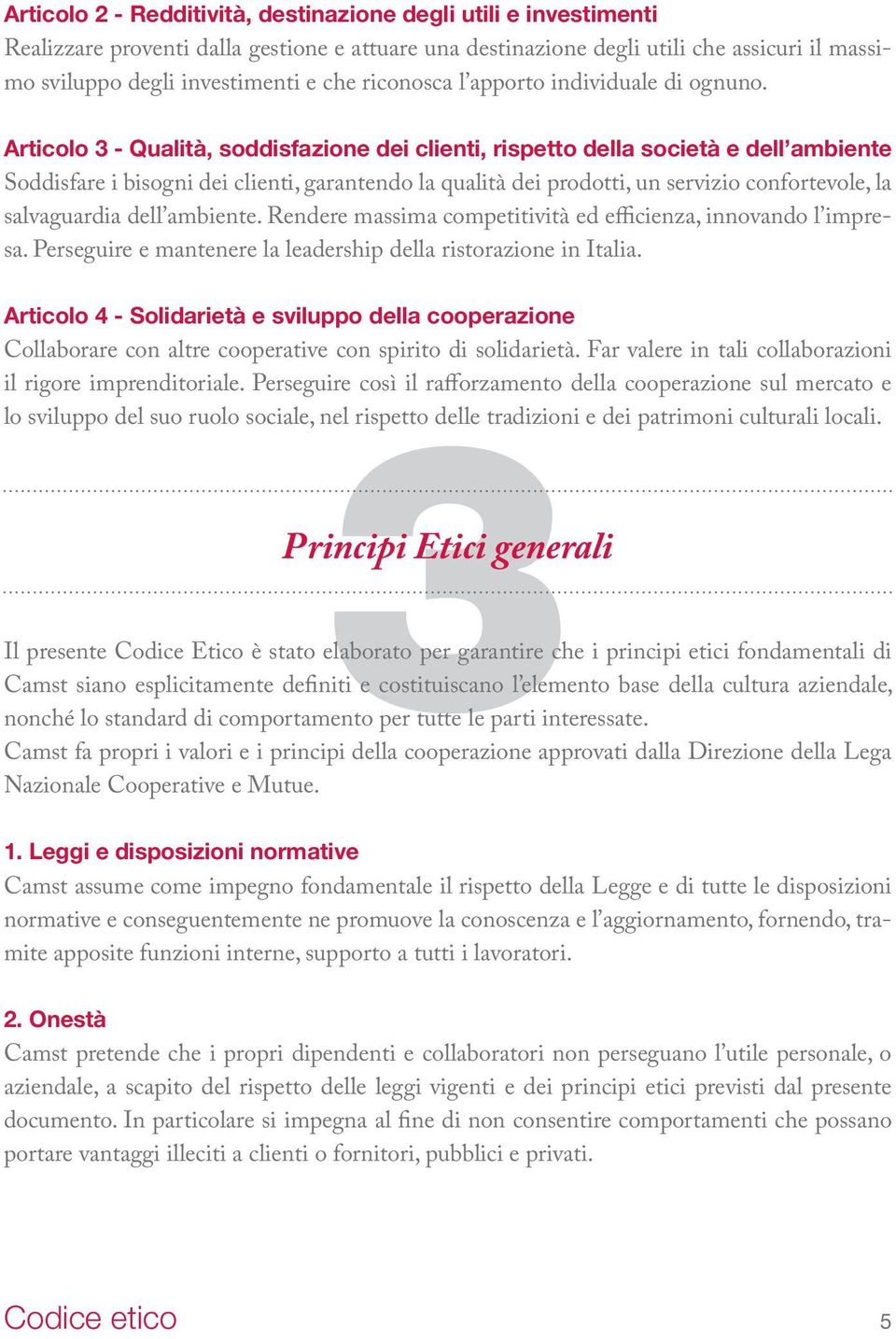 Articolo 2 - Redditività, destinazione degli utili e investimenti
Realizzare proventi dalla gestione e attuare una destinazione degli utili che assicuri il massimo sviluppo degli investimenti e che riconosca l'apporto individuale di ognuno.

Articolo 3 - Qualità, soddisfazione dei clienti, rispetto della società e dell'ambiente
Soddisfare i bisogni dei clienti, garantendo la qualità dei prodotti, un servizio confortevole, la salvaguardia dell'ambiente. Rendere massima competitività ed efficienza, innovando l'impresa. Perseguire e mantenere la leadership della ristorazione in Italia.

Articolo 4 - Solidarietà e sviluppo della cooperazione
Collaborare con altre cooperative con spirito di solidarietà. Far valere in tali collaborazioni il rigore imprenditoriale. Perseguire così il rafforzamento della cooperazione sul mercato e lo sviluppo del suo ruolo sociale, nel rispetto delle tradizioni e dei patrimoni culturali locali.

3

Principi Etici generali

Il presente Codice Etico è stato elaborato per garantire che i principi etici fondamentali di Camst siano esplicitamente definiti e costituiscano l'elemento base della cultura aziendale, nonché lo standard di comportamento per tutte le parti interessate.
Camst fa propri i valori e i principi della cooperazione approvati dalla Direzione della Lega Nazionale Cooperative e Mutue.

1. Leggi e disposizioni normative
Camst assume come impegno fondamentale il rispetto della Legge e di tutte le disposizioni normative e conseguentemente ne promuove la conoscenza e l'aggiornamento, fornendo, tramite apposite funzioni interne, supporto a tutti i lavoratori.

2. Onestà
Camst pretende che i propri dipendenti e collaboratori non perseguano l'utile personale, o aziendale, a scapito del rispetto delle leggi vigenti e dei principi etici previsti dal presente documento. In particolare si impegna al fine di non consentire comportamenti che possano portare vantaggi illeciti a clienti o fornitori, pubblici e privati.

Codice etico
5